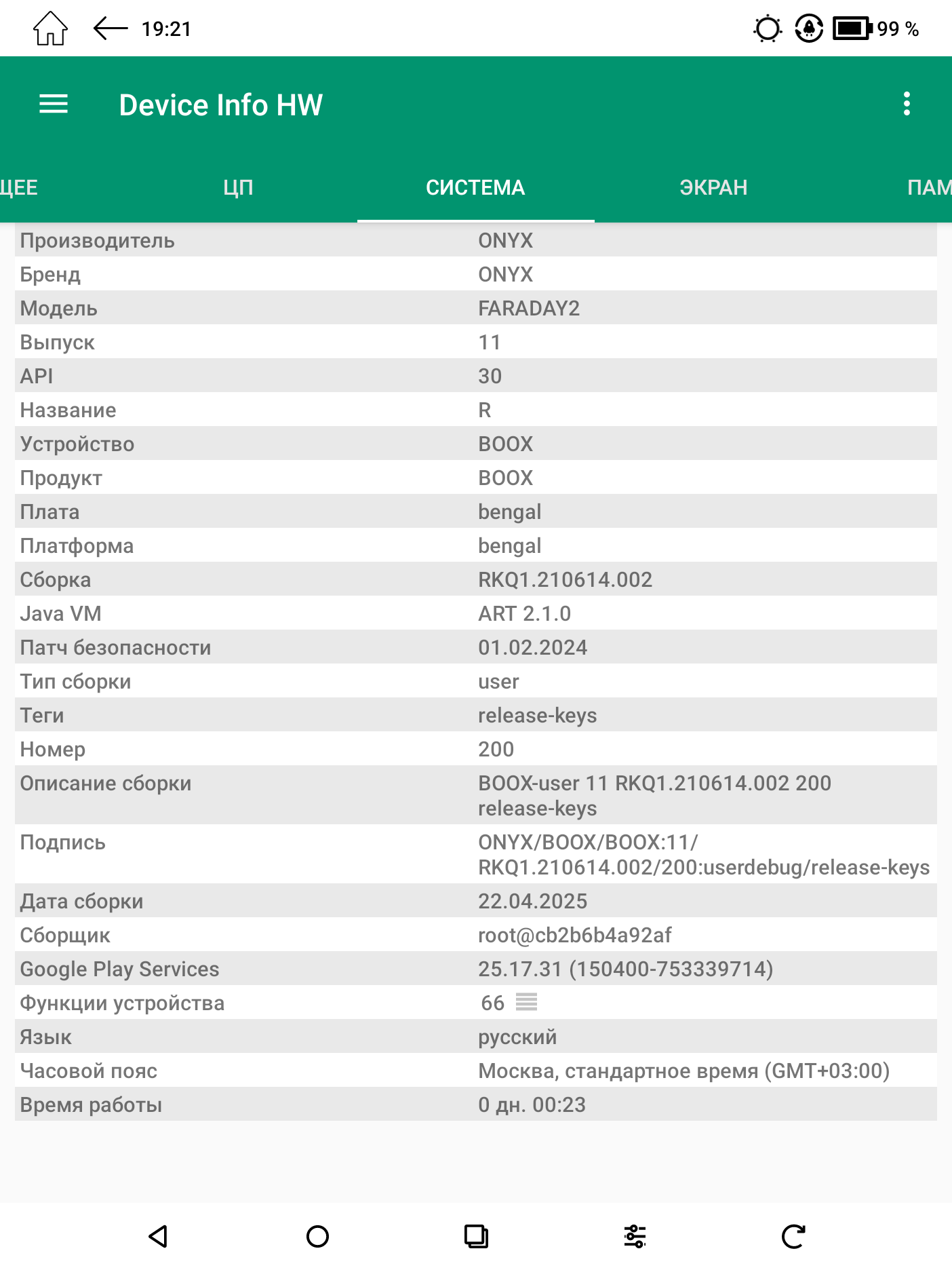 19:21

99 %

Device Info HW

ЩЕЕ ЦП СИСТЕМА ЭКРАН ПАМ

| | |
|---|---|
| Производитель | ONYX |
| Бренд | ONYX |
| Модель | FARADAY2 |
| Выпуск | 11 |
| API | 30 |
| Название | R |
| Устройство | BOOX |
| Продукт | BOOX |
| Плата | bengal |
| Платформа | bengal |
| Сборка | RKQ1.210614.002 |
| Java VM | ART 2.1.0 |
| Патч безопасности | 01.02.2024 |
| Тип сборки | user |
| Теги | release-keys |
| Номер | 200 |
| Описание сборки | BOOX-user 11 RKQ1.210614.002 200 release-keys |
| Подпись | ONYX/BOOX/BOOX:11/ RKQ1.210614.002/200:userdebug/release-keys |
| Дата сборки | 22.04.2025 |
| Сборщик | root@cb2b6b4a92af |
| Google Play Services | 25.17.31 (150400-753339714) |
| Функции устройства | 66 |
| Язык | русский |
| Часовой пояс | Москва, стандартное время (GMT+03:00) |
| Время работы | 0 дн. 00:23 |